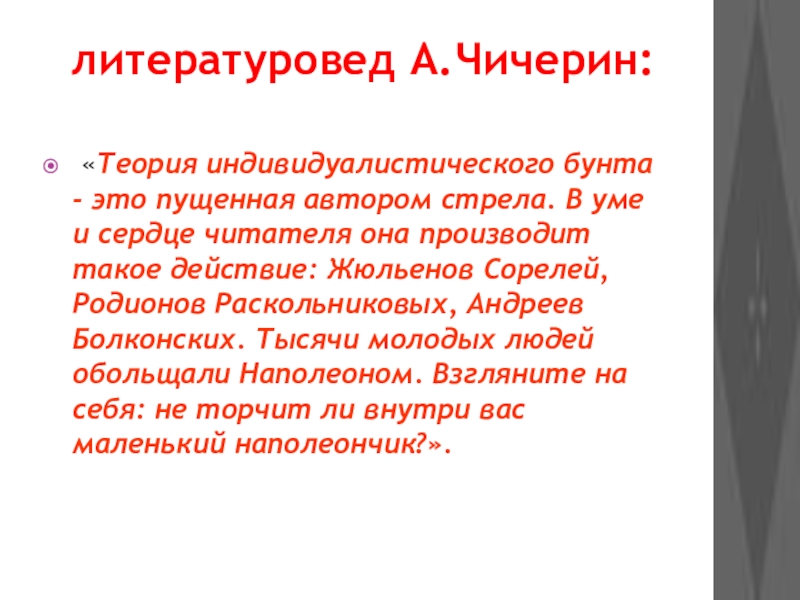 литературовед А.Чичерин:

• «Теория индивидуалистического бунта - это пущенная автором стрела. В уме и сердце читателя она производит такое действие: Жюльенов Сорелей, Родионов Раскольниковых, Андреев Болконских. Тысячи молодых людей обольщали Наполеоном. Взгляните на себя: не торчит ли внутри вас маленький наполеончик?».